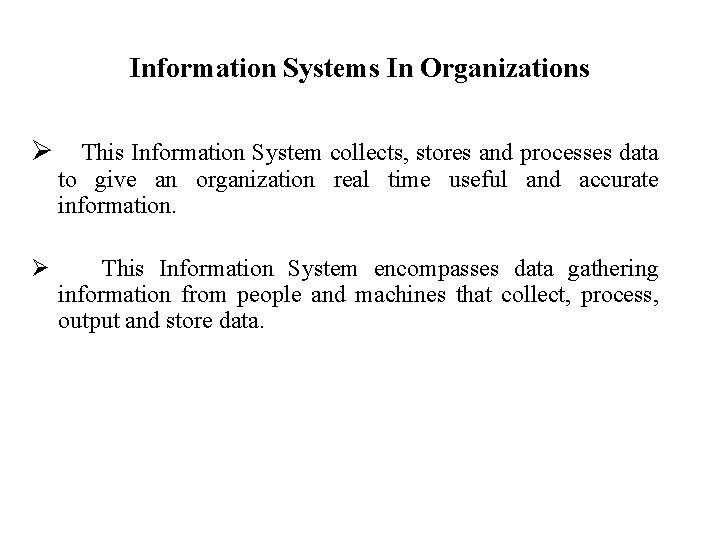 Information Systems In Organizations

➢ This Information System collects, stores and processes data to give an organization real time useful and accurate information.

➢ This Information System encompasses data gathering information from people and machines that collect, process, output and store data.